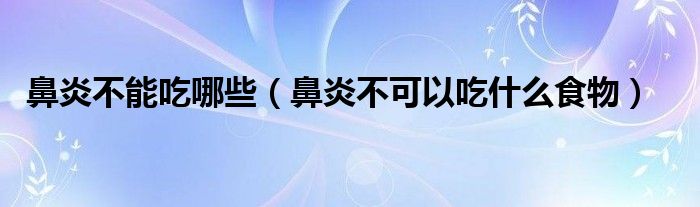 鼻炎不能吃哪些（鼻炎不可以吃什么食物）